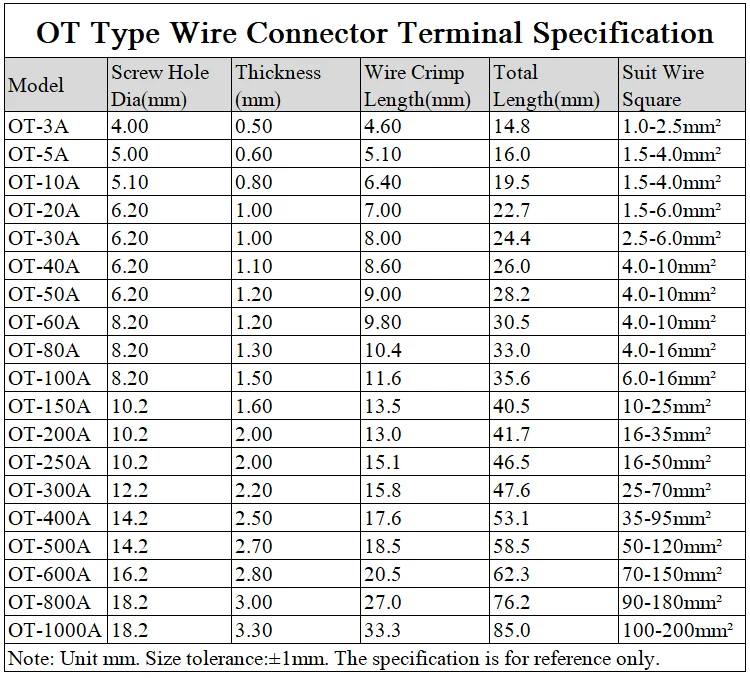 OT Type Wire Connector Terminal Specification

| Model | Screw Hole Dia(mm) | Thickness (mm) | Wire Crimp Length(mm) | Total Length(mm) | Suit Wire Square |
|---|---|---|---|---|---|
| OT-3A | 4.00 | 0.50 | 4.60 | 14.8 | 1.0-2.5mm² |
| OT-5A | 5.00 | 0.60 | 5.10 | 16.0 | 1.5-4.0mm² |
| OT-10A | 5.10 | 0.80 | 6.40 | 19.5 | 1.5-4.0mm² |
| OT-20A | 6.20 | 1.00 | 7.00 | 22.7 | 1.5-6.0mm² |
| OT-30A | 6.20 | 1.00 | 8.00 | 24.4 | 2.5-6.0mm² |
| OT-40A | 6.20 | 1.10 | 8.60 | 26.0 | 4.0-10mm² |
| OT-50A | 6.20 | 1.20 | 9.00 | 28.2 | 4.0-10mm² |
| OT-60A | 8.20 | 1.20 | 9.80 | 30.5 | 4.0-10mm² |
| OT-80A | 8.20 | 1.30 | 10.4 | 33.0 | 4.0-16mm² |
| OT-100A | 8.20 | 1.50 | 11.6 | 35.6 | 6.0-16mm² |
| OT-150A | 10.2 | 1.60 | 13.5 | 40.5 | 10-25mm² |
| OT-200A | 10.2 | 2.00 | 13.0 | 41.7 | 16-35mm² |
| OT-250A | 10.2 | 2.00 | 15.1 | 46.5 | 16-50mm² |
| OT-300A | 12.2 | 2.20 | 15.8 | 47.6 | 25-70mm² |
| OT-400A | 14.2 | 2.50 | 17.6 | 53.1 | 35-95mm² |
| OT-500A | 14.2 | 2.70 | 18.5 | 58.5 | 50-120mm² |
| OT-600A | 16.2 | 2.80 | 20.5 | 62.3 | 70-150mm² |
| OT-800A | 18.2 | 3.00 | 27.0 | 76.2 | 90-180mm² |
| OT-1000A | 18.2 | 3.30 | 33.3 | 85.0 | 100-200mm² |

Note: Unit mm. Size tolerance:±1mm. The specification is for reference only.